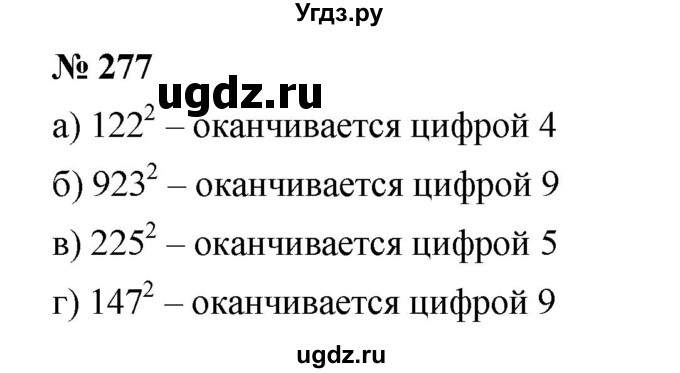 Угдз.ру

№ 277

ugdz.ru

а) $122^2$ – оканчивается цифрой 4

б) $923^2$ – оканчивается цифрой 9

в) $225^2$ – оканчивается цифрой 5

г) $147^2$ – оканчивается цифрой 9

ugdz.ru